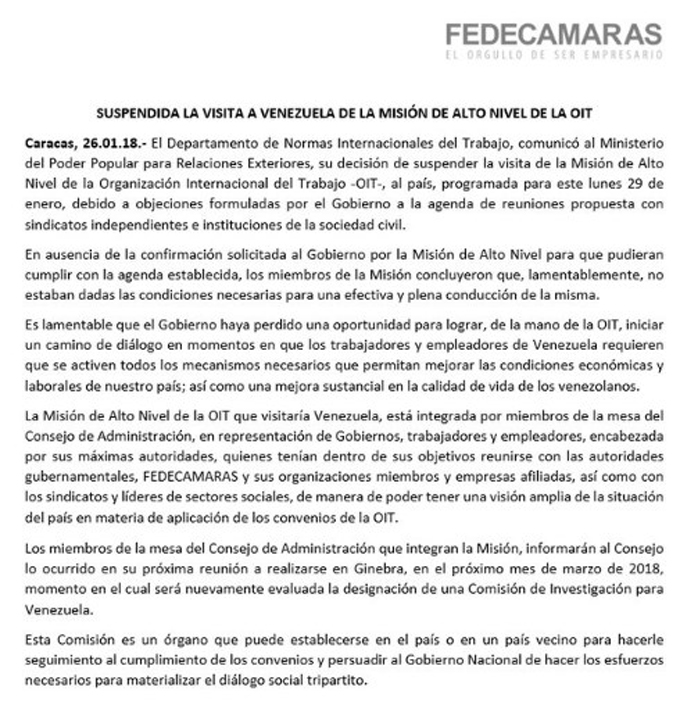 FEDECAMARAS
EL ORGULLO DE SER EMPRESARIO

SUSPENDIDA LA VISITA A VENEZUELA DE LA MISIÓN DE ALTO NIVEL DE LA OIT

Caracas, 26.01.18.- El Departamento de Normas Internacionales del Trabajo, comunicó al Ministerio del Poder Popular para Relaciones Exteriores, su decisión de suspender la visita de la Misión de Alto Nivel de la Organización Internacional del Trabajo -OIT-, al país, programada para este lunes 29 de enero, debido a objeciones formuladas por el Gobierno a la agenda de reuniones propuesta con sindicatos independientes e instituciones de la sociedad civil.

En ausencia de la confirmación solicitada al Gobierno por la Misión de Alto Nivel para que pudieran cumplir con la agenda establecida, los miembros de la Misión concluyeron que, lamentablemente, no estaban dadas las condiciones necesarias para una efectiva y plena conducción de la misma.

Es lamentable que el Gobierno haya perdido una oportunidad para lograr, de la mano de la OIT, iniciar un camino de diálogo en momentos en que los trabajadores y empleadores de Venezuela requieren que se activen todos los mecanismos necesarios que permitan mejorar las condiciones económicas y laborales de nuestro país; así como una mejora sustancial en la calidad de vida de los venezolanos.

La Misión de Alto Nivel de la OIT que visitaría Venezuela, está integrada por miembros de la mesa del Consejo de Administración, en representación de Gobiernos, trabajadores y empleadores, encabezada por sus máximas autoridades, quienes tenían dentro de sus objetivos reunirse con las autoridades gubernamentales, FEDECAMARAS y sus organizaciones miembros y empresas afiliadas, así como con los sindicatos y líderes de sectores sociales, de manera de poder tener una visión amplia de la situación del país en materia de aplicación de los convenios de la OIT.

Los miembros de la mesa del Consejo de Administración que integran la Misión, informarán al Consejo lo ocurrido en su próxima reunión a realizarse en Ginebra, en el próximo mes de marzo de 2018, momento en el cual será nuevamente evaluada la designación de una Comisión de Investigación para Venezuela.

Esta Comisión es un órgano que puede establecerse en el país o en un país vecino para hacerle seguimiento al cumplimiento de los convenios y persuadir al Gobierno Nacional de hacer los esfuerzos necesarios para materializar el diálogo social tripartito.